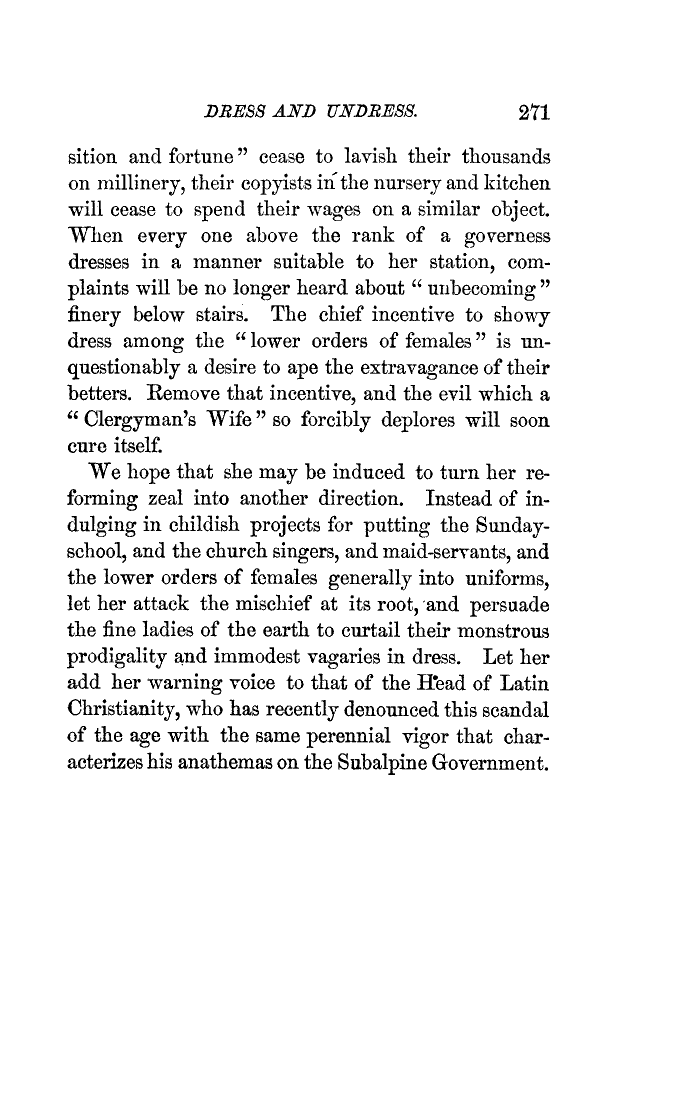 DRESS AND UNDRESS. 271

sition and fortune" cease to lavish their thousands on millinery, their copyists in the nursery and kitchen will cease to spend their wages on a similar object. When every one above the rank of a governess dresses in a manner suitable to her station, complaints will be no longer heard about "unbecoming" finery below stairs. The chief incentive to showy dress among the "lower orders of females" is unquestionably a desire to ape the extravagance of their betters. Remove that incentive, and the evil which a "Clergyman's Wife" so forcibly deplores will soon cure itself.

We hope that she may be induced to turn her reforming zeal into another direction. Instead of indulging in childish projects for putting the Sunday-school, and the church singers, and maid-servants, and the lower orders of females generally into uniforms, let her attack the mischief at its root, and persuade the fine ladies of the earth to curtail their monstrous prodigality and immodest vagaries in dress. Let her add her warning voice to that of the Head of Latin Christianity, who has recently denounced this scandal of the age with the same perennial vigor that characterizes his anathemas on the Subalpine Government.